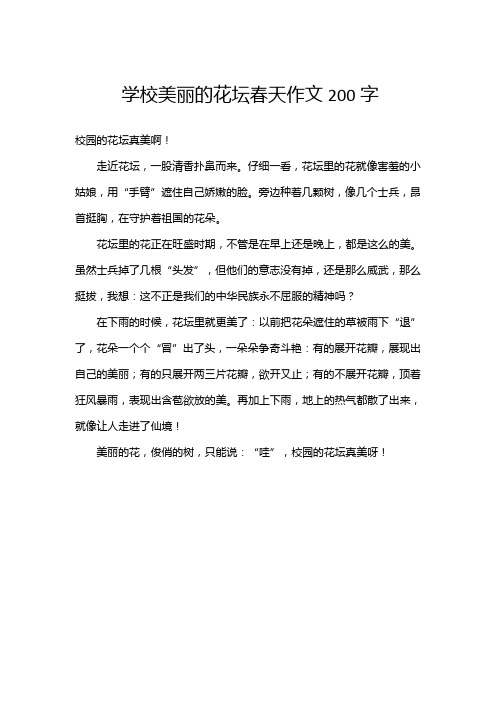 学校美丽的花坛春天作文 200 字

校园的花坛真美啊！

走近花坛，一股清香扑鼻而来。仔细一看，花坛里的花就像害羞的小姑娘，用“手臂”遮住自己娇嫩的脸。旁边种着几颗树，像几个士兵，昂首挺胸，在守护着祖国的花朵。

花坛里的花正在旺盛时期，不管是在早上还是晚上，都是这么的美。虽然士兵掉了几根“头发”，但他们的意志没有掉，还是那么威武，那么挺拔，我想：这不正是我们的中华民族永不屈服的精神吗？

在下雨的时候，花坛里就更美了：以前把花朵遮住的草被雨下“退”了，花朵一个个“冒”出了头，一朵朵争奇斗艳：有的展开花瓣，展现出自己的美丽；有的只展开两三片花瓣，欲开又止；有的不展开花瓣，顶着狂风暴雨，表现出含苞欲放的美。再加上下雨，地上的热气都散了出来，就像让人走进了仙境！

美丽的花，俊俏的树，只能说：“哇”，校园的花坛真美呀！